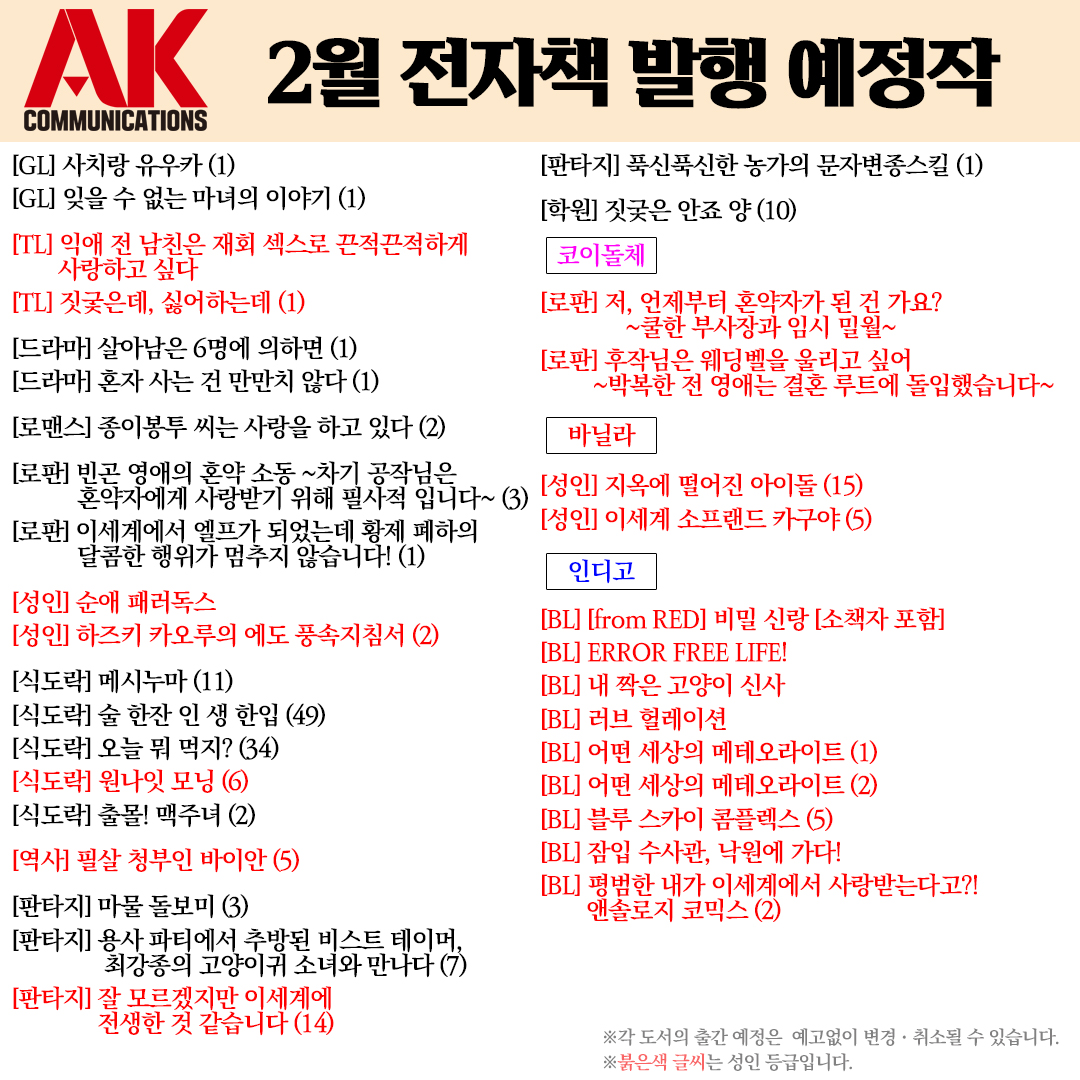 AK
COMMUNICATIONS
2월 전자책 발행 예정작

[GL] 사치랑 유우카 (1)
[GL] 잊을 수 없는 마녀의 이야기 (1)

[TL] 익애 전 남친은 재회 섹스로 끈적끈적하게 사랑하고 싶다
[TL] 짓궂은데, 싫어하는데 (1)

[드라마] 살아남은 6명에 의하면 (1)
[드라마] 혼자 사는 건 만만치 않다 (1)

[로맨스] 종이봉투 씨는 사랑을 하고 있다 (2)

[로판] 빈곤 영애의 혼약 소동 ~차기 공작님은 혼약자에게 사랑받기 위해 필사적 입니다~ (3)
[로판] 이세계에서 엘프가 되었는데 황제 폐하의 달콤한 행위가 멈추지 않습니다! (1)

[성인] 순애 패러독스
[성인] 하즈키 카오루의 에도 풍속지침서 (2)

[식도락] 메시누마 (11)
[식도락] 술 한잔 인 생 한입 (49)
[식도락] 오늘 뭐 먹지? (34)
[식도락] 원나잇 모닝 (6)
[식도락] 출몰! 맥주녀 (2)

[역사] 필살 청부인 바이안 (5)

[판타지] 마물 돌보미 (3)
[판타지] 용사 파티에서 추방된 비스트 테이머, 최강종의 고양이귀 소녀와 만나다 (7)
[판타지] 잘 모르겠지만 이세계에 전생한 것 같습니다 (14)

[판타지] 푹신푹신한 농가의 문자변종스킬 (1)

[학원] 짓궂은 안죠 양 (10)

코이돌체

[로판] 저, 언제부터 혼약자가 된 건 가요? ~쿨한 부사장과 임시 밀월~
[로판] 후작님은 웨딩벨을 울리고 싶어 ~박복한 전 영애는 결혼 루트에 돌입했습니다~

바닐라

[성인] 지옥에 떨어진 아이돌 (15)
[성인] 이세계 소프랜드 카구야 (5)

인디고

[BL] [from RED] 비밀 신랑 [소책자 포함]
[BL] ERROR FREE LIFE!
[BL] 내 짝은 고양이 신사
[BL] 러브 헐레이션
[BL] 어떤 세상의 메테오라이트 (1)
[BL] 어떤 세상의 메테오라이트 (2)
[BL] 블루 스카이 콤플렉스 (5)
[BL] 잠입 수사관, 낙원에 가다!
[BL] 평범한 내가 이세계에서 사랑받는다고?! 앤솔로지 코믹스 (2)

※각 도서의 출간 예정은 예고없이 변경 · 취소될 수 있습니다.
※붉은색 글씨는 성인 등급입니다.